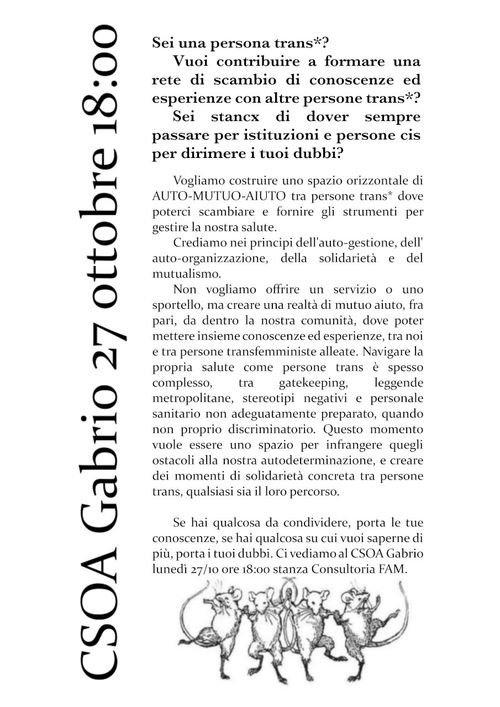 CSOA Gabrio 27 ottobre 18:00

Sei una persona trans*?
Vuoi contribuire a formare una rete di scambio di conoscenze ed esperienze con altre persone trans*?
Sei stancx di dover sempre passare per istituzioni e persone cis per dirimere i tuoi dubbi?

Vogliamo costruire uno spazio orizzontale di AUTO-MUTUO-AIUTO tra persone trans* dove poterci scambiare e fornire gli strumenti per gestire la nostra salute.

Crediamo nei principi dell'auto-gestione, dell' auto-organizzazione, della solidarietà e del mutualismo.

Non vogliamo offrire un servizio o uno sportello, ma creare una realtà di mutuo aiuto, fra pari, da dentro la nostra comunità, dove poter mettere insieme conoscenze ed esperienze, tra noi e tra persone transfemministe alleate. Navigare la propria salute come persone trans è spesso complesso, tra gatekeeping, leggende metropolitane, stereotipi negativi e personale sanitario non adeguatamente preparato, quando non proprio discriminatorio. Questo momento vuole essere uno spazio per infrangere quegli ostacoli alla nostra autodeterminazione, e creare dei momenti di solidarietà concreta tra persone trans, qualsiasi sia il loro percorso.

Se hai qualcosa da condividere, porta le tue conoscenze, se hai qualcosa su cui vuoi saperne di più, porta i tuoi dubbi. Ci vediamo al CSOA Gabrio lunedì 27/10 ore 18:00 stanza Consultoria FAM.